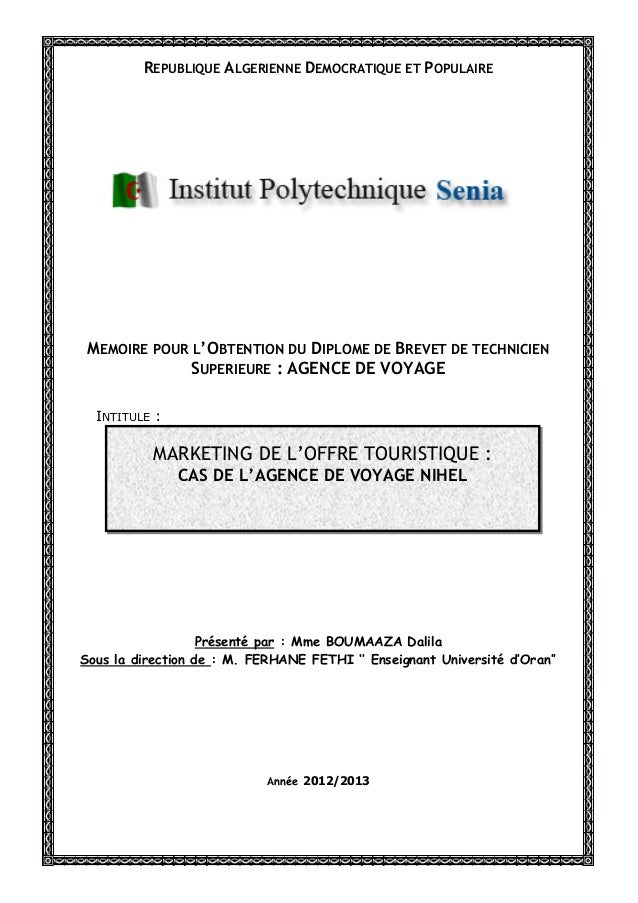 REPUBLIQUE ALGERIENNE DEMOCRATIQUE ET POPULAIRE

Institut Polytechnique Senia

MEMOIRE POUR L'OBTENTION DU DIPLOME DE BREVET DE TECHNICIEN SUPERIEURE : AGENCE DE VOYAGE

INTITULE :

MARKETING DE L'OFFRE TOURISTIQUE :
CAS DE L'AGENCE DE VOYAGE NIHEL

Présenté par : Mme BOUMAAZA Dalila
Sous la direction de : M. FERHANE FETHI " Enseignant Université d'Oran"

Année 2012/2013